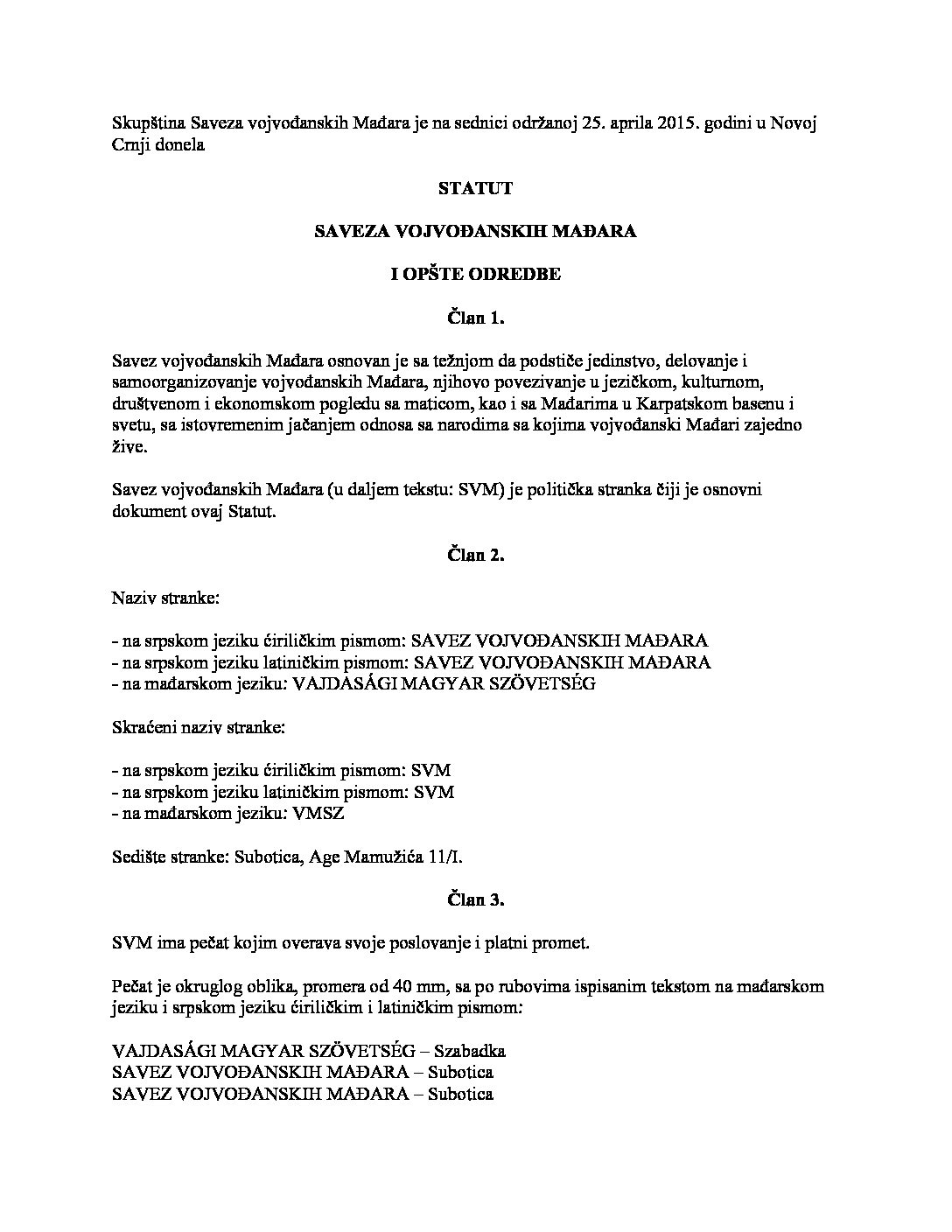 Skupština Saveza vojvođanskih Mađara je na sednici održanoj 25. aprila 2015. godini u Novoj Crnji donela

STATUT

SAVEZA VOJVOĐANSKIH MAĐARA

I OPŠTE ODREDBE

Član 1.

Savez vojvođanskih Mađara osnovan je sa težnjom da podstiče jedinstvo, delovanje i samoorganizovanje vojvođanskih Mađara, njihovo povezivanje u jezičkom, kulturnom, društvenom i ekonomskom pogledu sa maticom, kao i sa Mađarima u Karpatskom basenu i svetu, sa istovremenim jačanjem odnosa sa narodima sa kojima vojvođanski Mađari zajedno žive.

Savez vojvođanskih Mađara (u daljem tekstu: SVM) je politička stranka čiji je osnovni dokument ovaj Statut.

Član 2.

Naziv stranke:

- na srpskom jeziku ćiriličkim pismom: SAVEZ VOJVOĐANSKIH MAĐARA
- na srpskom jeziku latiničkim pismom: SAVEZ VOJVOĐANSKIH MAĐARA
- na mađarskom jeziku: VAJDASÁGI MAGYAR SZÖVETSÉG

Skraćeni naziv stranke:

- na srpskom jeziku ćiriličkim pismom: SVM
- na srpskom jeziku latiničkim pismom: SVM
- na mađarskom jeziku: VMSZ

Sedište stranke: Subotica, Age Mamužića 11/I.

Član 3.

SVM ima pečat kojim overava svoje poslovanje i platni promet.

Pečat je okruglog oblika, promera od 40 mm, sa po rubovima ispisanim tekstom na mađarskom jeziku i srpskom jeziku ćiriličkim i latiničkim pismom:

VAJDASÁGI MAGYAR SZÖVETSÉG – Szabadka
SAVEZ VOJVOĐANSKIH MAĐARA – Subotica
SAVEZ VOJVOĐANSKIH MAĐARA – Subotica